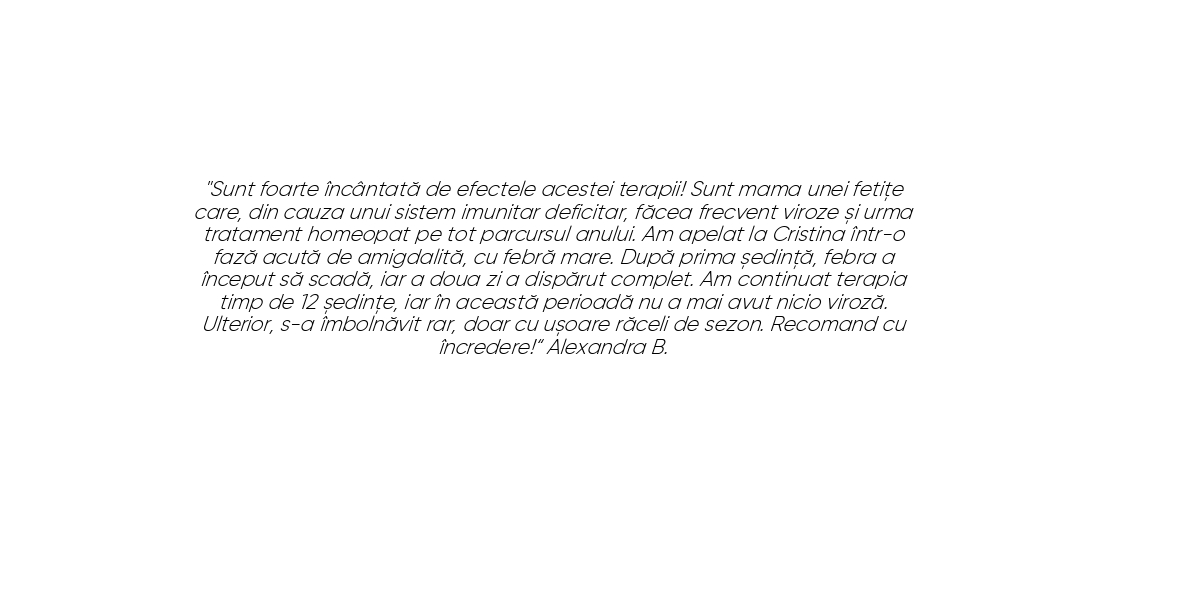 "Sunt foarte încântată de efectele acestei terapii! Sunt mama unei fetițe care, din cauza unui sistem imunitar deficitar, făcea frecvent viroze și urma tratament homeopat pe tot parcursul anului. Am apelat la Cristina într-o fază acută de amigdalită, cu febră mare. După prima ședință, febra a început să scadă, iar a doua zi a dispărut complet. Am continuat terapia timp de 12 ședințe, iar în această perioadă nu a mai avut nicio viroză. Ulterior, s-a îmbolnăvit rar, doar cu ușoare răceli de sezon. Recomand cu încredere!" Alexandra B.